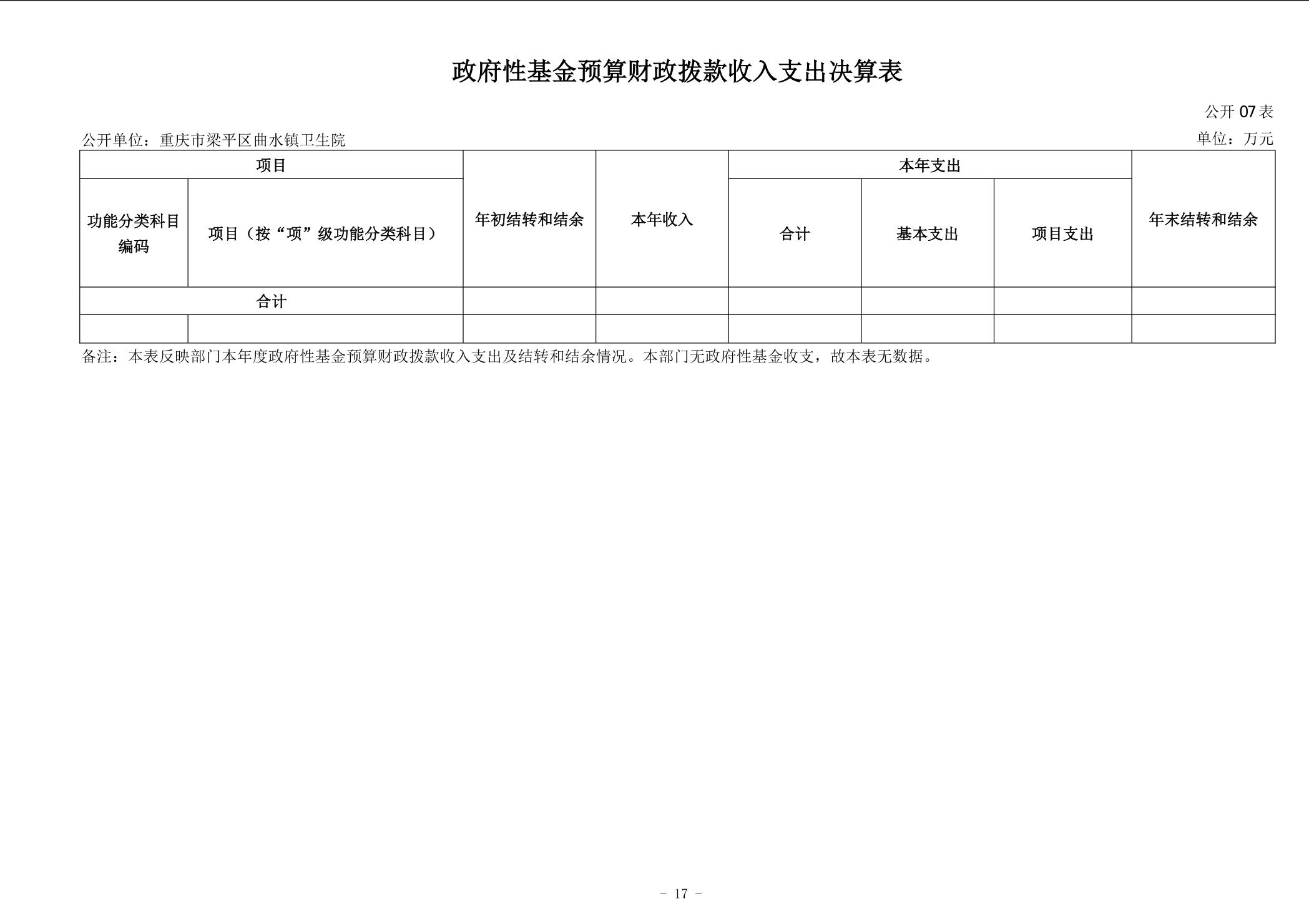 政府性基金预算财政拨款收入支出决算表

公开 07 表

公开单位：重庆市梁平区曲水镇卫生院

单位：万元

| 项目 | | 年初结转和结余 | 本年收入 | 本年支出 | | | 年末结转和结余 |
|---|---|---|---|---|---|---|---|
| 功能分类科目编码 | 项目（按“项”级功能分类科目） | | | 合计 | 基本支出 | 项目支出 | |
| 合计 | | | | | | | |
| | | | | | | | |

备注：本表反映部门本年度政府性基金预算财政拨款收入支出及结转和结余情况。本部门无政府性基金收支，故本表无数据。

- 17 -